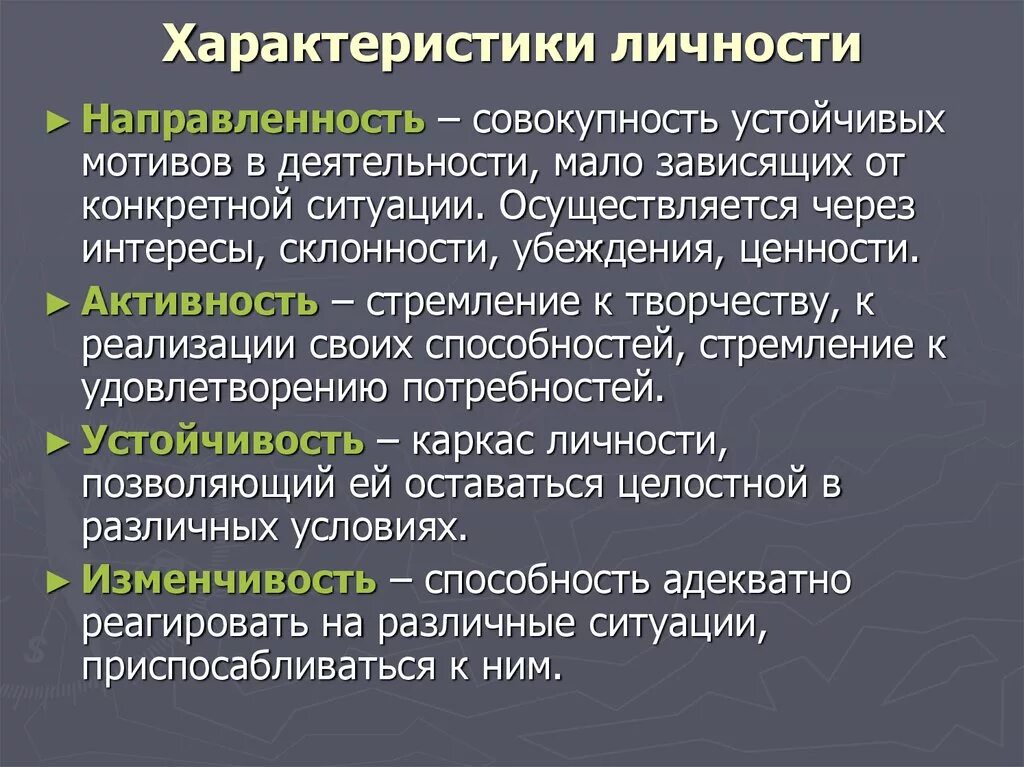 Характеристики личности

► Направленность – совокупность устойчивых мотивов в деятельности, мало зависящих от конкретной ситуации. Осуществляется через интересы, склонности, убеждения, ценности.

► Активность – стремление к творчеству, к реализации своих способностей, стремление к удовлетворению потребностей.

► Устойчивость – каркас личности, позволяющий ей оставаться целостной в различных условиях.

► Изменчивость – способность адекватно реагировать на различные ситуации, приспосабливаться к ним.